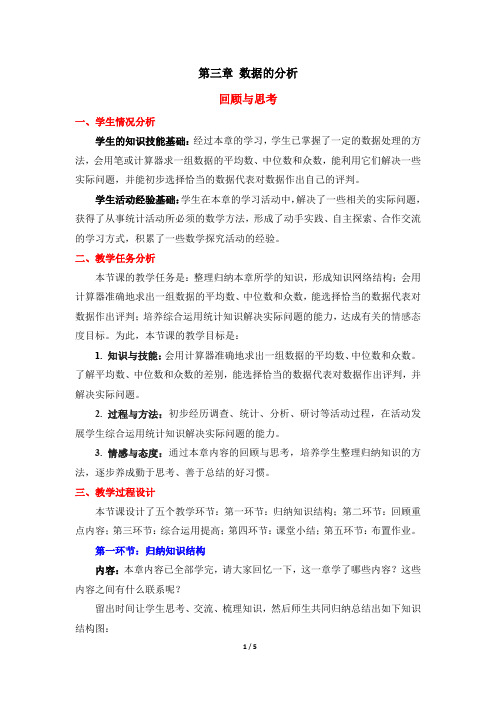 第三章 数据的分析

回顾与思考

一、学生情况分析

学生的知识技能基础：经过本章的学习，学生已掌握了一定的数据处理的方法，会用笔或计算器求一组数据的平均数、中位数和众数，能利用它们解决一些实际问题，并能初步选择恰当的数据代表对数据作出自己的评判。

学生活动经验基础：学生在本章的学习活动中，解决了一些相关的实际问题，获得了从事统计活动所必须的数学方法，形成了动手实践、自主探索、合作交流的学习方式，积累了一些数学探究活动的经验。

二、教学任务分析

本节课的教学任务是：整理归纳本章所学的知识，形成知识网络结构；会用计算器准确地求出一组数据的平均数、中位数和众数，能选择恰当的数据代表对数据作出评判；培养综合运用统计知识解决实际问题的能力，达成有关的情感态度目标。为此，本节课的教学目标是：

1. 知识与技能：会用计算器准确地求出一组数据的平均数、中位数和众数。了解平均数、中位数和众数的差别，能选择恰当的数据代表对数据作出评判，并解决实际问题。

2. 过程与方法：初步经历调查、统计、分析、研讨等活动过程，在活动发展学生综合运用统计知识解决实际问题的能力。

3. 情感与态度：通过本章内容的回顾与思考，培养学生整理归纳知识的方法，逐步养成勤于思考、善于总结的好习惯。

三、教学过程设计

本节课设计了五个教学环节：第一环节：归纳知识结构；第二环节：回顾重点内容；第三环节：综合运用提高；第四环节：课堂小结；第五环节：布置作业。

第一环节：归纳知识结构

内容：本章内容已全部学完，请大家回忆一下，这一章学了哪些内容？这些内容之间有什么联系呢？

留出时间让学生思考、交流、梳理知识，然后师生共同归纳总结出如下知识结构图：

1 / 5